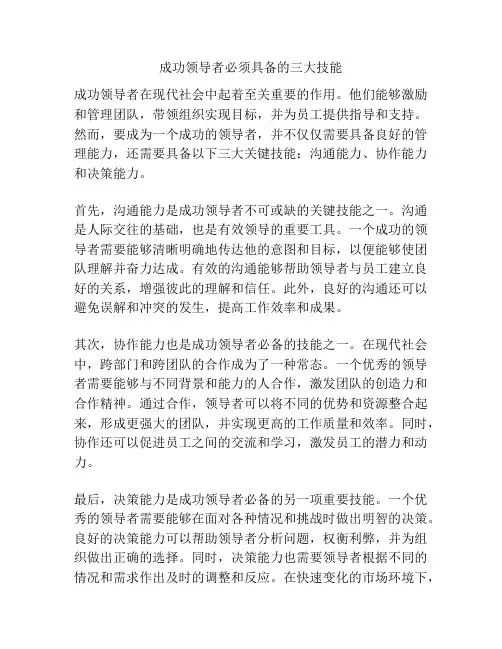 成功领导者必须具备的三大技能

成功领导者在现代社会中起着至关重要的作用。他们能够激励和管理团队，带领组织实现目标，并为员工提供指导和支持。然而，要成为一个成功的领导者，并不仅仅需要具备良好的管理能力，还需要具备以下三大关键技能：沟通能力、协作能力和决策能力。

首先，沟通能力是成功领导者不可或缺的关键技能之一。沟通是人际交往的基础，也是有效领导的重要工具。一个成功的领导者需要能够清晰明确地传达他的意图和目标，以便能够使团队理解并奋力达成。有效的沟通能够帮助领导者与员工建立良好的关系，增强彼此的理解和信任。此外，良好的沟通还可以避免误解和冲突的发生，提高工作效率和成果。

其次，协作能力也是成功领导者必备的技能之一。在现代社会中，跨部门和跨团队的合作成为了一种常态。一个优秀的领导者需要能够与不同背景和能力的人合作，激发团队的创造力和合作精神。通过合作，领导者可以将不同的优势和资源整合起来，形成更强大的团队，并实现更高的工作质量和效率。同时，协作还可以促进员工之间的交流和学习，激发员工的潜力和动力。

最后，决策能力是成功领导者必备的另一项重要技能。一个优秀的领导者需要能够在面对各种情况和挑战时做出明智的决策。良好的决策能力可以帮助领导者分析问题，权衡利弊，并为组织做出正确的选择。同时，决策能力也需要领导者根据不同的情况和需求作出及时的调整和反应。在快速变化的市场环境下，